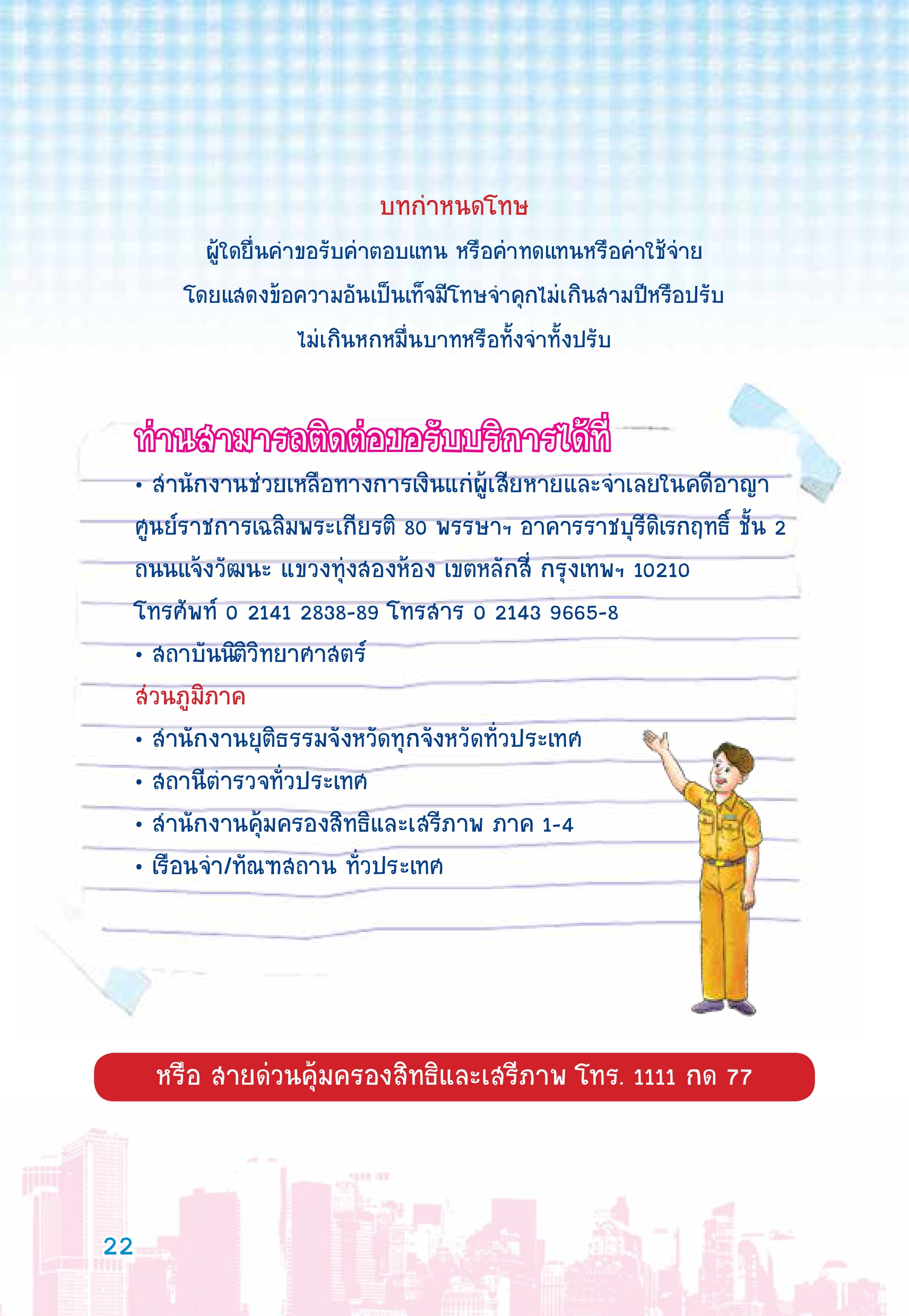 บทกำหนดโทษ

ผู้ใดยื่นคำขอรับค่าตอบแทน หรือค่าทดแทนหรือค่าใช้จ่าย โดยแสดงข้อความอันเป็นเท็จมีโทษจำคุกไม่เกินสามปีหรือปรับ ไม่เกินหกหมื่นบาทหรือทั้งจำทั้งปรับ

ท่านสามารถติดต่อขอรับบริการได้ที่

• สำนักงานช่วยเหลือทางการเงินแก่ผู้เสียหายและจำเลยในคดีอาญา ศูนย์ราชการเฉลิมพระเกียรติ 80 พรรษาฯ อาคารราชบุรีดิเรกฤทธิ์ ชั้น 2 ถนนแจ้งวัฒนะ แขวงทุ่งสองห้อง เขตหลักสี่ กรุงเทพฯ 10210 โทรศัพท์ 0 2141 2838-89 โทรสาร 0 2143 9665-8

• สถาบันนิติวิทยาศาสตร์

ส่วนภูมิภาค

• สำนักงานยุติธรรมจังหวัดทุกจังหวัดทั่วประเทศ

• สถานีตำรวจทั่วประเทศ

• สำนักงานคุ้มครองสิทธิและเสรีภาพ ภาค 1-4

• เรือนจำ/ทัณฑสถาน ทั่วประเทศ

หรือ สายด่วนคุ้มครองสิทธิและเสรีภาพ โทร. 1111 กด 77

22